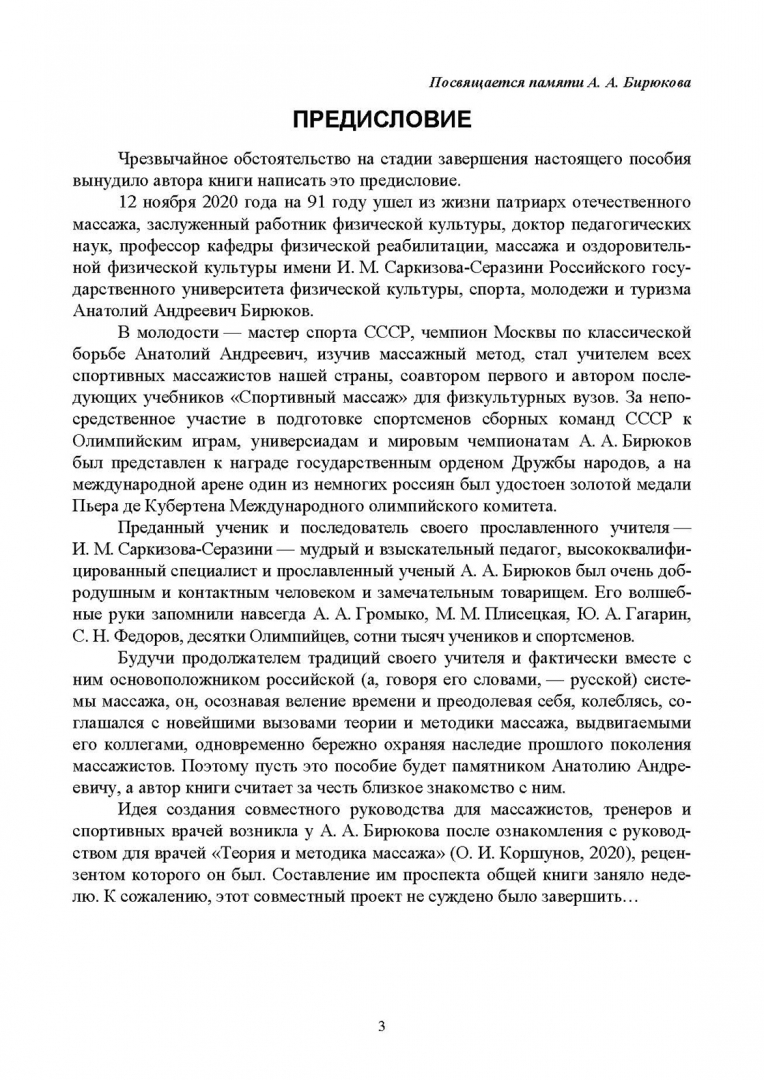 Посвящается памяти А. А. Бирюкова

ПРЕДИСЛОВИЕ

Чрезвычайное обстоятельство на стадии завершения настоящего пособия вынудило автора книги написать это предисловие.

12 ноября 2020 года на 91 году ушел из жизни патриарх отечественного массажа, заслуженный работник физической культуры, доктор педагогических наук, профессор кафедры физической реабилитации, массажа и оздоровительной физической культуры имени И. М. Саркизова-Серазини Российского государственного университета физической культуры, спорта, молодежи и туризма Анатолий Андреевич Бирюков.

В молодости — мастер спорта СССР, чемпион Москвы по классической борьбе Анатолий Андреевич, изучив массажный метод, стал учителем всех спортивных массажистов нашей страны, соавтором первого и автором последующих учебников «Спортивный массаж» для физкультурных вузов. За непосредственное участие в подготовке спортсменов сборных команд СССР к Олимпийским играм, универсиадам и мировым чемпионатам А. А. Бирюков был представлен к награде государственным орденом Дружбы народов, а на международной арене один из немногих россиян был удостоен золотой медали Пьера де Кубертена Международного олимпийского комитета.

Преданный ученик и последователь своего прославленного учителя — И. М. Саркизова-Серазини — мудрый и взыскательный педагог, высококвалифицированный специалист и прославленный ученый А. А. Бирюков был очень добродушным и контактным человеком и замечательным товарищем. Его волшебные руки запомнили навсегда А. А. Громыко, М. М. Плисецкая, Ю. А. Гагарин, С. Н. Федоров, десятки Олимпийцев, сотни тысяч учеников и спортсменов.

Будучи продолжателем традиций своего учителя и фактически вместе с ним основоположником российской (а, говоря его словами, — русской) системы массажа, он, осознавая веление времени и преодолевая себя, колеблясь, соглашался с новейшими вызовами теории и методики массажа, выдвигаемыми его коллегами, одновременно бережно охраняя наследие прошлого поколения массажистов. Поэтому пусть это пособие будет памятником Анатолию Андреевичу, а автор книги считает за честь близкое знакомство с ним.

Идея создания совместного руководства для массажистов, тренеров и спортивных врачей возникла у А. А. Бирюкова после ознакомления с руководством для врачей «Теория и методика массажа» (О. И. Коршунов, 2020), рецензентом которого он был. Составление им проспекта общей книги заняло неделю. К сожалению, этот совместный проект не суждено было завершить…

3